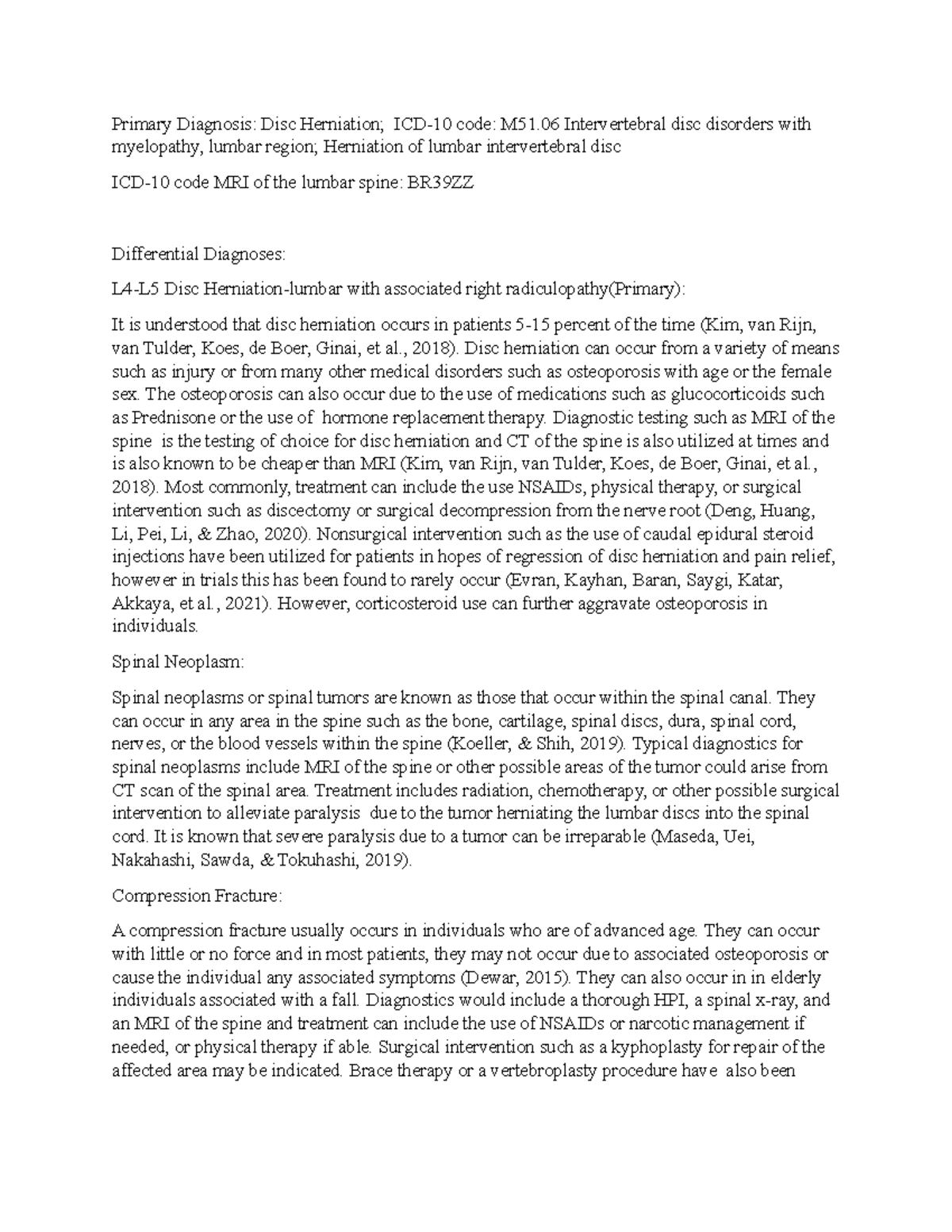 Primary Diagnosis: Disc Herniation; ICD-10 code: M51.06 Intervertebral disc disorders with myelopathy, lumbar region; Herniation of lumbar intervertebral disc

ICD-10 code MRI of the lumbar spine: BR39ZZ

Differential Diagnoses:

L4-L5 Disc Herniation-lumbar with associated right radiculopathy(Primary):

It is understood that disc herniation occurs in patients 5-15 percent of the time (Kim, van Rijn, van Tulder, Koes, de Boer, Ginai, et al., 2018). Disc herniation can occur from a variety of means such as injury or from many other medical disorders such as osteoporosis with age or the female sex. The osteoporosis can also occur due to the use of medications such as glucocorticoids such as Prednisone or the use of hormone replacement therapy. Diagnostic testing such as MRI of the spine is the testing of choice for disc herniation and CT of the spine is also utilized at times and is also known to be cheaper than MRI (Kim, van Rijn, van Tulder, Koes, de Boer, Ginai, et al., 2018). Most commonly, treatment can include the use NSAIDs, physical therapy, or surgical intervention such as discectomy or surgical decompression from the nerve root (Deng, Huang, Li, Pei, Li, & Zhao, 2020). Nonsurgical intervention such as the use of caudal epidural steroid injections have been utilized for patients in hopes of regression of disc herniation and pain relief, however in trials this has been found to rarely occur (Evran, Kayhan, Baran, Saygi, Katar, Akkaya, et al., 2021). However, corticosteroid use can further aggravate osteoporosis in individuals.

Spinal Neoplasm:

Spinal neoplasms or spinal tumors are known as those that occur within the spinal canal. They can occur in any area in the spine such as the bone, cartilage, spinal discs, dura, spinal cord, nerves, or the blood vessels within the spine (Koeller, & Shih, 2019). Typical diagnostics for spinal neoplasms include MRI of the spine or other possible areas of the tumor could arise from CT scan of the spinal area. Treatment includes radiation, chemotherapy, or other possible surgical intervention to alleviate paralysis due to the tumor herniating the lumbar discs into the spinal cord. It is known that severe paralysis due to a tumor can be irreparable (Maseda, Uei, Nakahashi, Sawda, & Tokuhashi, 2019).

Compression Fracture:

A compression fracture usually occurs in individuals who are of advanced age. They can occur with little or no force and in most patients, they may not occur due to associated osteoporosis or cause the individual any associated symptoms (Dewar, 2015). They can also occur in in elderly individuals associated with a fall. Diagnostics would include a thorough HPI, a spinal x-ray, and an MRI of the spine and treatment can include the use of NSAIDs or narcotic management if needed, or physical therapy if able. Surgical intervention such as a kyphoplasty for repair of the affected area may be indicated. Brace therapy or a vertebroplasty procedure have also been